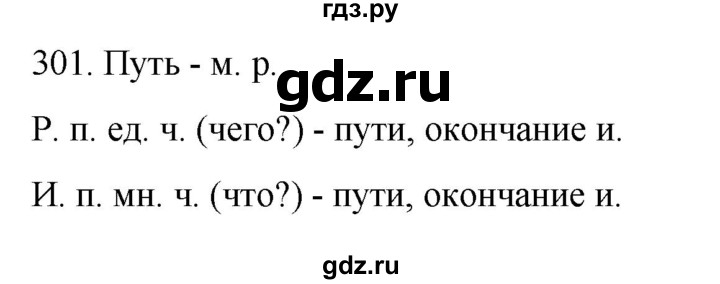 гдз.ру

301. Путь - м. р. gdz.ru

Р. п. ед. ч. (чего?) - пути, окончание и.

И. п. мн. ч. (что?) - пути, окончание и.

gdz.ru